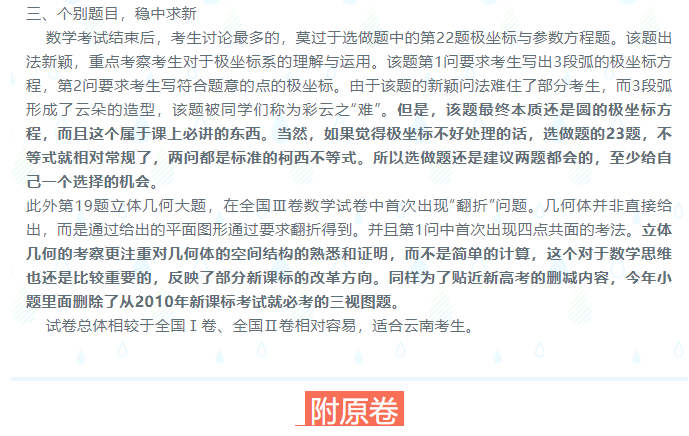 三、个别题目，稳中求新

数学考试结束后，考生讨论最多的，莫过于选做题中的第22题极坐标与参数方程题。该题出法新颖，重点考察考生对于极坐标系的理解与运用。该题第1问要求考生写出3段弧的极坐标方程，第2问要求考生写符合题意的点的极坐标。由于该题的新颖问法难住了部分考生，而3段弧形成了云朵的造型，该题被同学们称为彩云之“难”。但是，该题最终本质还是圆的极坐标方程，而且这个属于课上必讲的东西。当然，如果觉得极坐标不好处理的话，选做题的23题，不等式就相对常规了，两问都是标准的柯西不等式。所以选做题还是建议两题都会的，至少给自己一个选择的机会。

此外第19题立体几何大题，在全国Ⅲ卷数学试卷中首次出现“翻折”问题。几何体并非直接给出，而是通过给出的平面图形通过要求翻折得到。并且第1问中首次出现四点共面的考法。立体几何的考察更注重对几何体的空间结构的熟悉和证明，而不是简单的计算，这个对于数学思维也还是比较重要的，反映了部分新课标的改革方向。同样为了贴近新高考的删减内容，今年小题里面删除了从2010年新课标考试就必考的三视图题。

试卷总体相较于全国Ⅰ卷、全国Ⅱ卷相对容易，适合云南考生。

附原卷